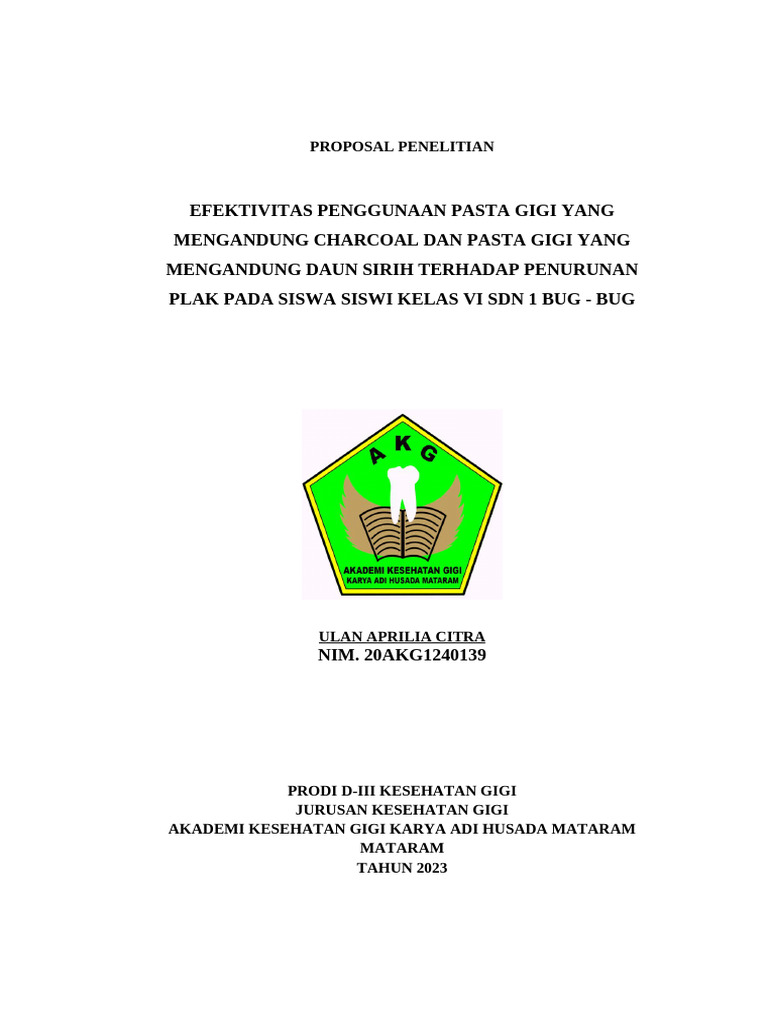 PROPOSAL PENELITIAN

EFEKTIVITAS PENGGUNAAN PASTA GIGI YANG MENGANDUNG CHARCOAL DAN PASTA GIGI YANG MENGANDUNG DAUN SIRIH TERHADAP PENURUNAN PLAK PADA SISWA SISWI KELAS VI SDN 1 BUG - BUG

A K G

AKADEMI KESEHATAN GIGI
KARYA ADI HUSADA MATARAM

ULAN APRILIA CITRA
NIM. 20AKG1240139

PRODI D-III KESEHATAN GIGI
JURUSAN KESEHATAN GIGI
AKADEMI KESEHATAN GIGI KARYA ADI HUSADA MATARAM
MATARAM
TAHUN 2023